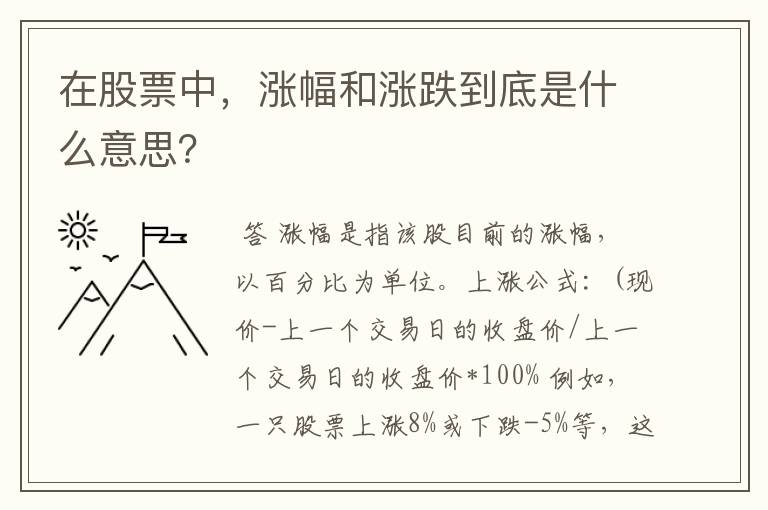 在股票中，涨幅和涨跌到底是什么意思?

答 涨幅是指该股目前的涨幅，以百分比为单位。上涨公式：（现价-上一个交易日的收盘价/上一个交易日的收盘价*100% 例如，一只股票上涨8%或下跌-5%等，这